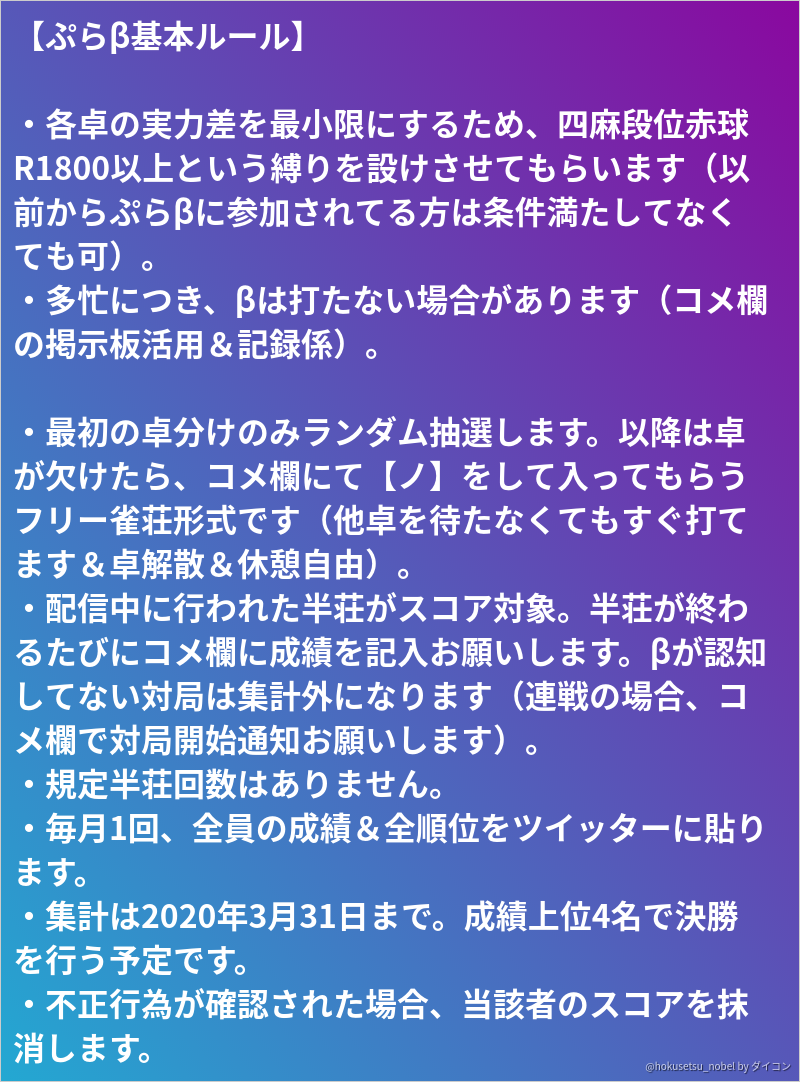 【ぷらβ基本ルール】

・各卓の実力差を最小限にするため、四麻段位赤球R1800以上という縛りを設けさせてもらいます（以前からぷらβに参加されてる方は条件満たしてなくても可）。
・多忙につき、βは打たない場合があります（コメ欄の掲示板活用＆記録係）。

・最初の卓分けのみランダム抽選します。以降は卓が欠けたら、コメ欄にて【ノ】をして入ってもらうフリー雀荘形式です（他卓を待たなくてもすぐ打てます＆卓解散＆休憩自由）。
・配信中に行われた半荘がスコア対象。半荘が終わるたびにコメ欄に成績を記入お願いします。βが認知してない対局は集計外になります（連戦の場合、コメ欄で対局開始通知お願いします）。
・規定半荘回数はありません。
・毎月1回、全員の成績＆全順位をツイッターに貼ります。
・集計は2020年3月31日まで。成績上位4名で決勝を行う予定です。
・不正行為が確認された場合、当該者のスコアを抹消します。

@hokusetsu_nobel by ダイコン